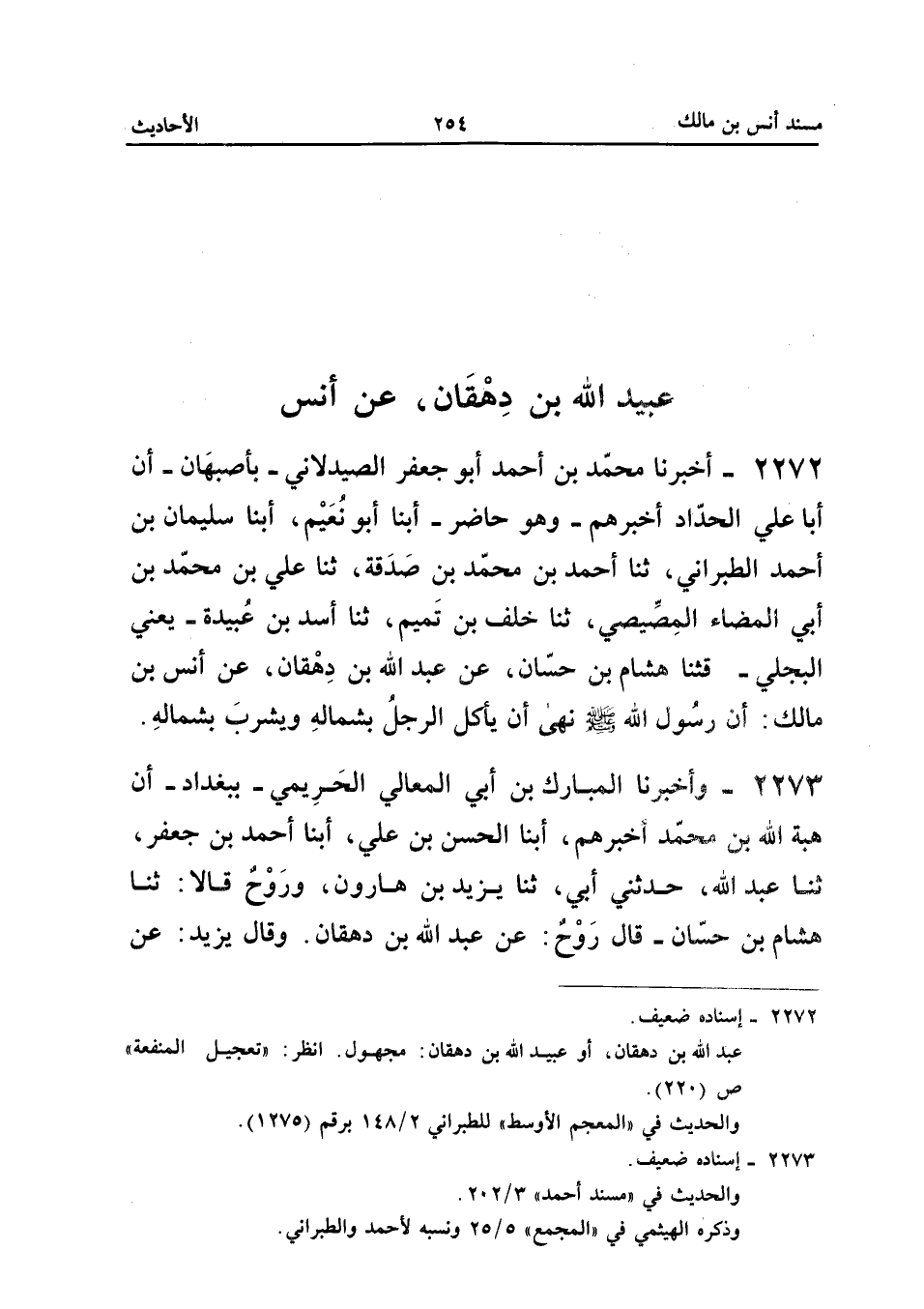 مسند أنس بن مالك ٢٥٤ الأحاديث

عبيد الله بن دِهْقَان، عن أنس

٢٢٧٢ ـ أخبرنا محمّد بن أحمد أبو جعفر الصيدلاني ـ بأصبهَان ـ أن أبا علي الحدّاد أخبرهم ـ وهو حاضر ـ أبنا أبو نُعَيْم، أبنا سليمان بن أحمد الطبراني، ثنا أحمد بن محمّد بن صَدَقة، ثنا علي بن محمّد بن أبي المضاء المِصِّيصي، ثنا خلف بن تَميم، ثنا أسد بن عُبيدة ـ يعني البجلي ـ قثنا هشام بن حسّان، عن عبد الله بن دِهْقان، عن أنس بن مالك: أن رسُول الله ﷺ نهىٰ أن يأكل الرجلُ بشمالهِ ويشربَ بشمالهِ.

٢٢٧٣ ـ وأخبرنا المبارك بن أبي المعالي الحَريمي ـ ببغداد ـ أن هبة الله بن محمّد أخبرهم، أبنا الحسن بن علي، أبنا أحمد بن جعفر، ثنا عبد الله، حدثني أبي، ثنا يزيد بن هارون، ورَوْحُ قالا: ثنا هشام بن حسّان ـ قال رَوْحُ: عن عبد الله بن دهقان. وقال يزيد: عن

٢٢٧٢ ـ إسناده ضعيف.
عبد الله بن دهقان، أو عبيد الله بن دهقان: مجهول. انظر: «تعجيل المنفعة» ص (٢٢٠).
والحديث في «المعجم الأوسط» للطبراني ١٤٨/٢ برقم (١٢٧٥).
٢٢٧٣ ـ إسناده ضعيف.
والحديث في «مسند أحمد» ٢٠٢/٣.
وذكره الهيثمي في «المجمع» ٢٥/٥ ونسبه لأحمد والطبراني.